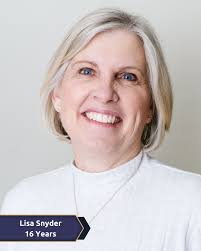 Lisa Snyder
16 Years